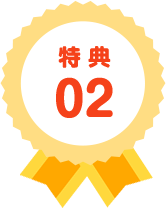 特典
02